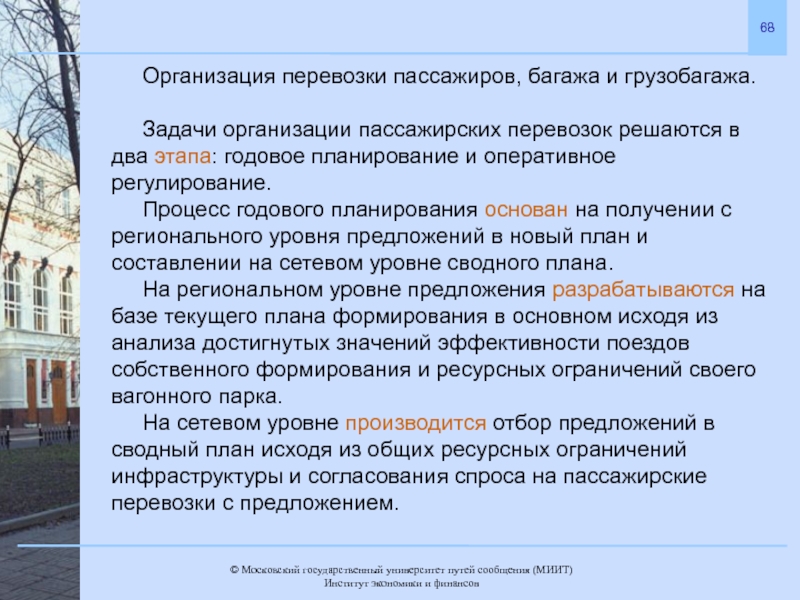 68

Организация перевозки пассажиров, багажа и грузобагажа.

Задачи организации пассажирских перевозок решаются в два этапа: годовое планирование и оперативное регулирование.

Процесс годового планирования основан на получении с регионального уровня предложений в новый план и составлении на сетевом уровне сводного плана.

На региональном уровне предложения разрабатываются на базе текущего плана формирования в основном исходя из анализа достигнутых значений эффективности поездов собственного формирования и ресурсных ограничений своего вагонного парка.

На сетевом уровне производится отбор предложений в сводный план исходя из общих ресурсных ограничений инфраструктуры и согласования спроса на пассажирские перевозки с предложением.

© Московский государственный университет путей сообщения (МИИТ)
Институт экономики и финансов